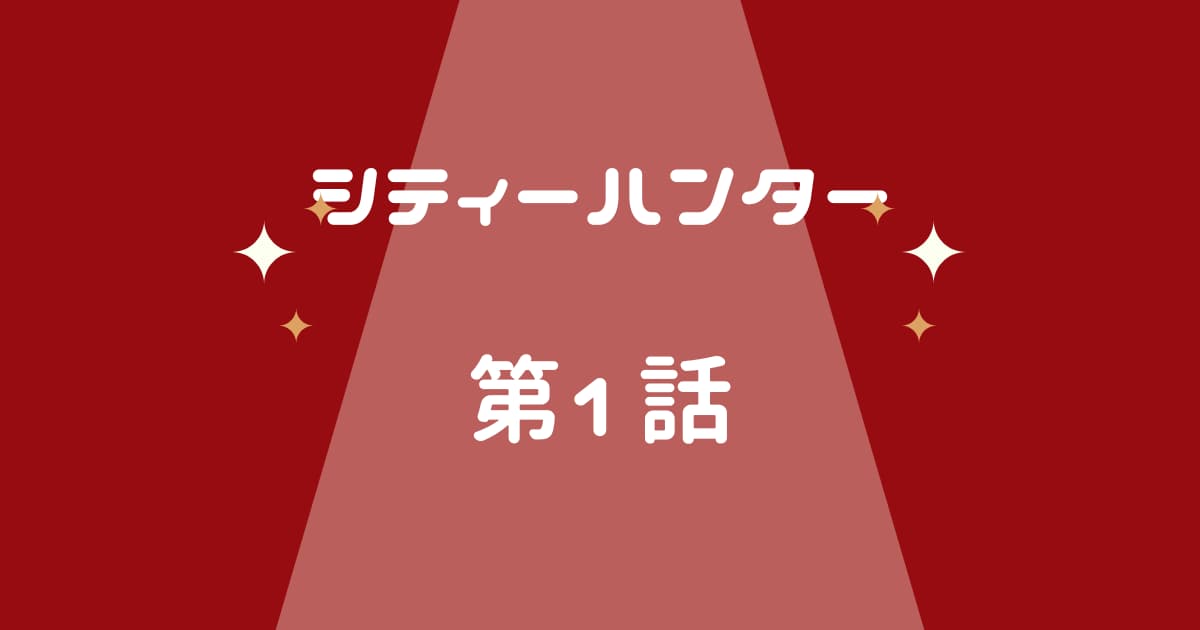 シティーハンター

第1話